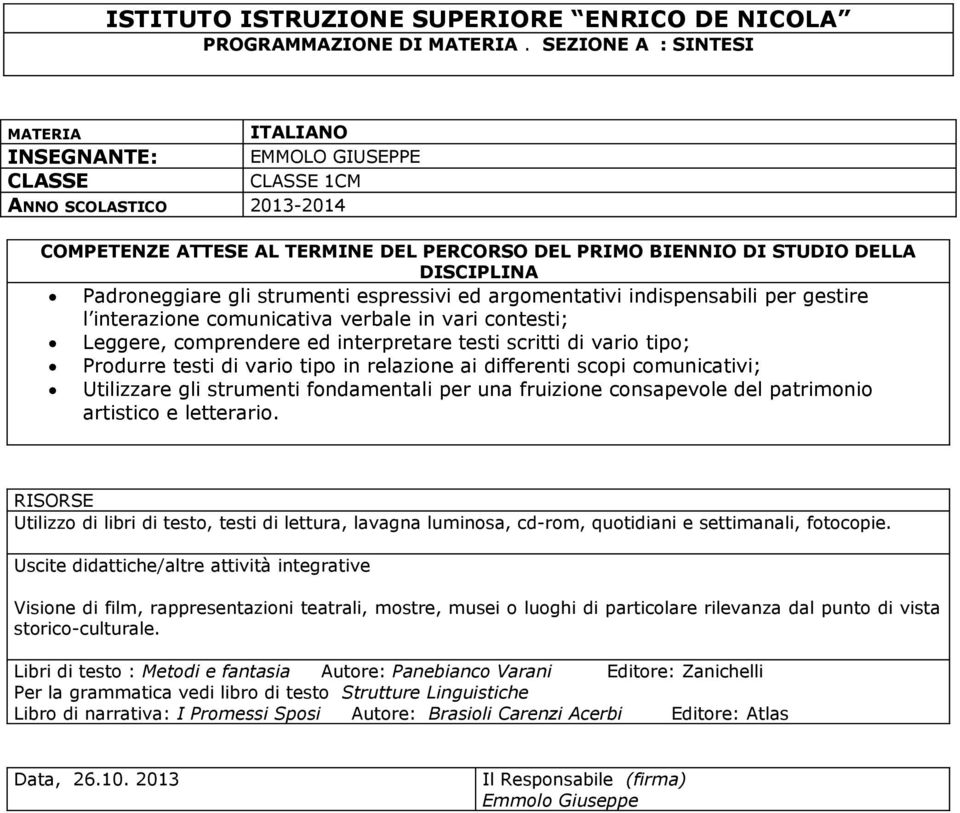 ISTITUTO ISTRUZIONE SUPERIORE “ENRICO DE NICOLA”
PROGRAMMAZIONE DI MATERIA . SEZIONE A : SINTESI

| MATERIA | ITALIANO |
|---|---|
| INSEGNANTE: | EMMOLO GIUSEPPE |
| CLASSE | CLASSE 1CM |
| ANNO SCOLASTICO | 2013-2014 |

COMPETENZE ATTESE AL TERMINE DEL PERCORSO DEL PRIMO BIENNIO DI STUDIO DELLA DISCIPLINA

• Padroneggiare gli strumenti espressivi ed argomentativi indispensabili per gestire l’interazione comunicativa verbale in vari contesti;
• Leggere, comprendere ed interpretare testi scritti di vario tipo;
• Produrre testi di vario tipo in relazione ai differenti scopi comunicativi;
• Utilizzare gli strumenti fondamentali per una fruizione consapevole del patrimonio artistico e letterario.

RISORSE
Utilizzo di libri di testo, testi di lettura, lavagna luminosa, cd-rom, quotidiani e settimanali, fotocopie.

Uscite didattiche/altre attività integrative

Visione di film, rappresentazioni teatrali, mostre, musei o luoghi di particolare rilevanza dal punto di vista storico-culturale.

Libri di testo : Metodi e fantasia Autore: Panebianco Varani Editore: Zanichelli
Per la grammatica vedi libro di testo Strutture Linguistiche
Libro di narrativa: I Promessi Sposi Autore: Brasioli Carenzi Acerbi Editore: Atlas

| Data, 26.10. 2013 | Il Responsabile (firma) Emmolo Giuseppe |
|---|---|